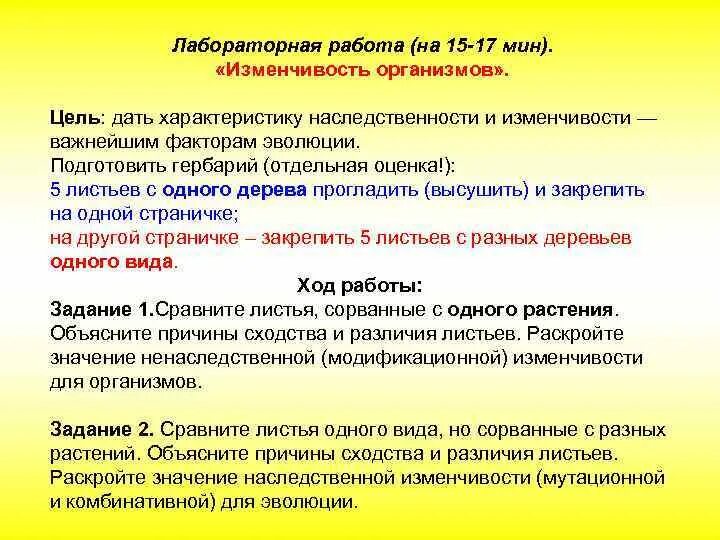 Лабораторная работа (на 15-17 мин).
«Изменчивость организмов».

Цель: дать характеристику наследственности и изменчивости — важнейшим факторам эволюции.
Подготовить гербарий (отдельная оценка!):
5 листьев с одного дерева прогладить (высушить) и закрепить на одной страничке;
на другой страничке – закрепить 5 листьев с разных деревьев одного вида.

Ход работы:
Задание 1.Сравните листья, сорванные с одного растения. Объясните причины сходства и различия листьев. Раскройте значение ненаследственной (модификационной) изменчивости для организмов.

Задание 2. Сравните листья одного вида, но сорванные с разных растений. Объясните причины сходства и различия листьев. Раскройте значение наследственной изменчивости (мутационной и комбинативной) для эволюции.